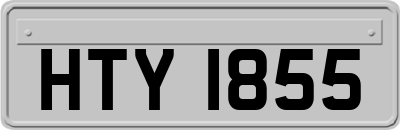 HTY 1855